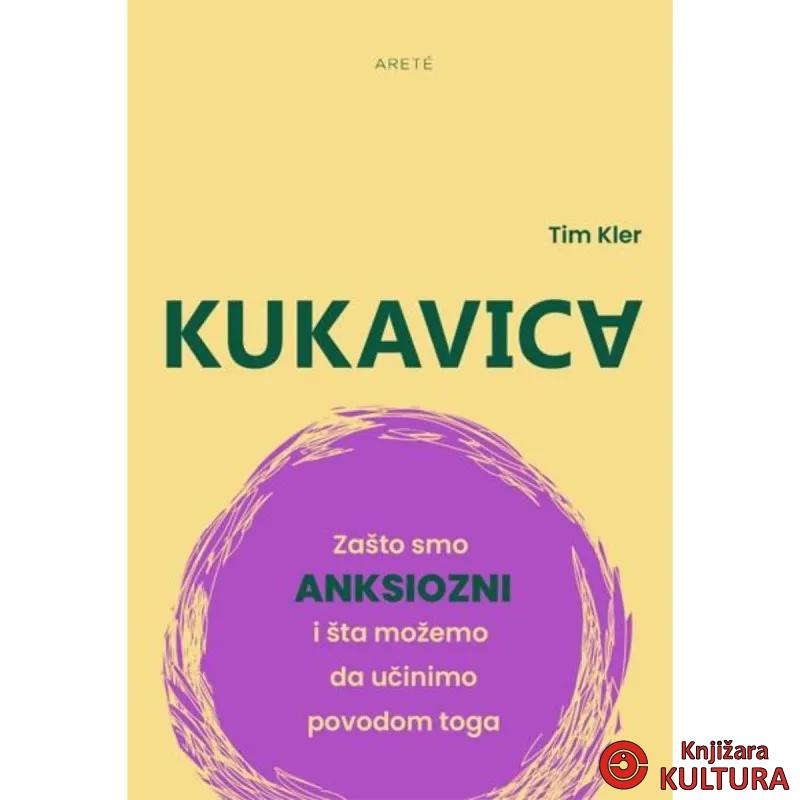 ARETÉ

Tim Kler

KUKAVICA

Zašto smo
ANKSIOZNI
i šta možemo
da učinimo
povodom toga

Knjižara
KULTURA